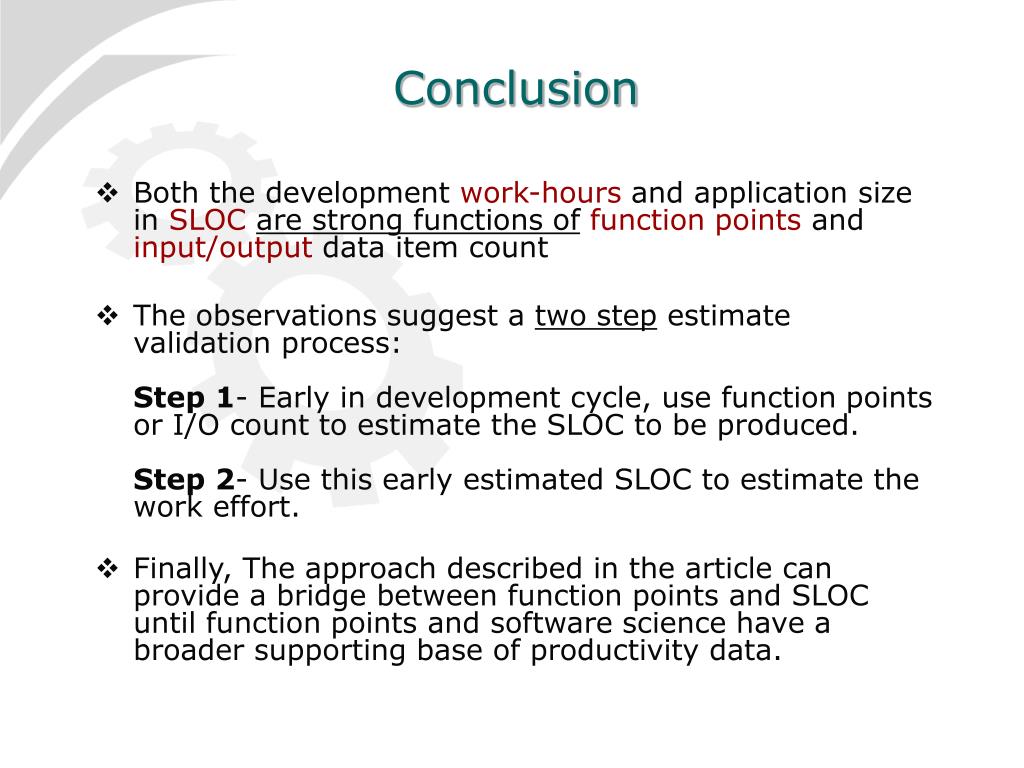 Conclusion

❖ Both the development work-hours and application size in SLOC are strong functions of function points and input/output data item count

❖ The observations suggest a two step estimate validation process:

Step 1- Early in development cycle, use function points or I/O count to estimate the SLOC to be produced.

Step 2- Use this early estimated SLOC to estimate the work effort.

❖ Finally, The approach described in the article can provide a bridge between function points and SLOC until function points and software science have a broader supporting base of productivity data.